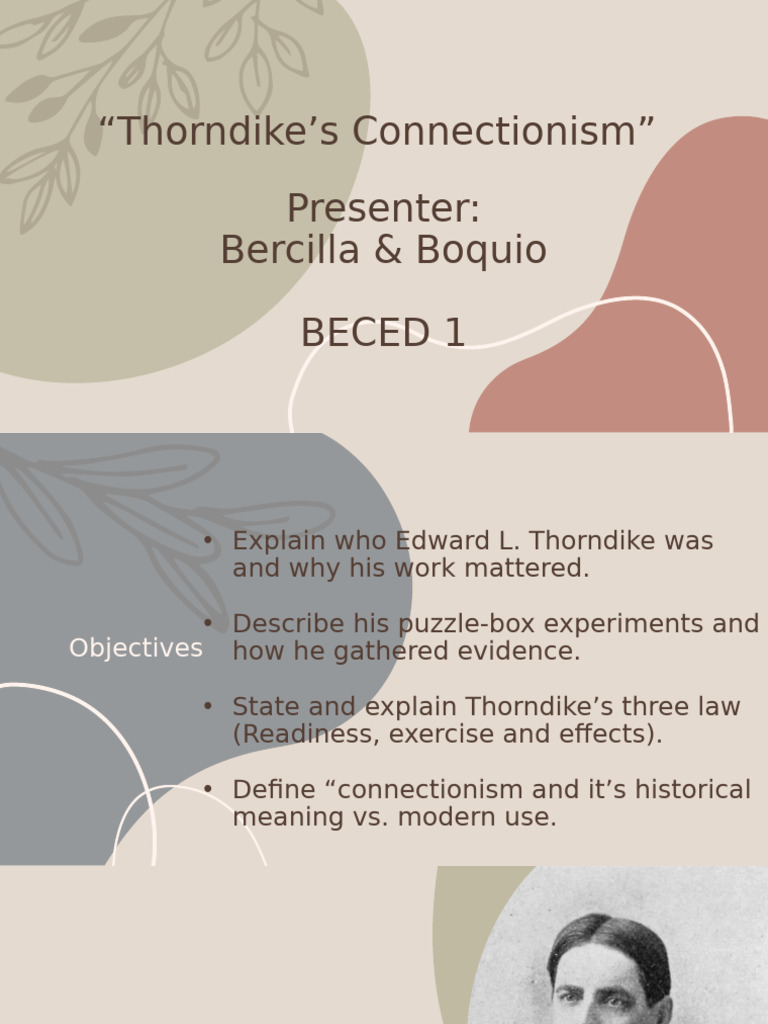 “Thorndike’s Connectionism”

Presenter:
Bercilla & Boquio

BECED 1

Objectives

• Explain who Edward L. Thorndike was and why his work mattered.

• Describe his puzzle-box experiments and how he gathered evidence.

• State and explain Thorndike’s three law (Readiness, exercise and effects).

• Define “connectionism and it’s historical meaning vs. modern use.